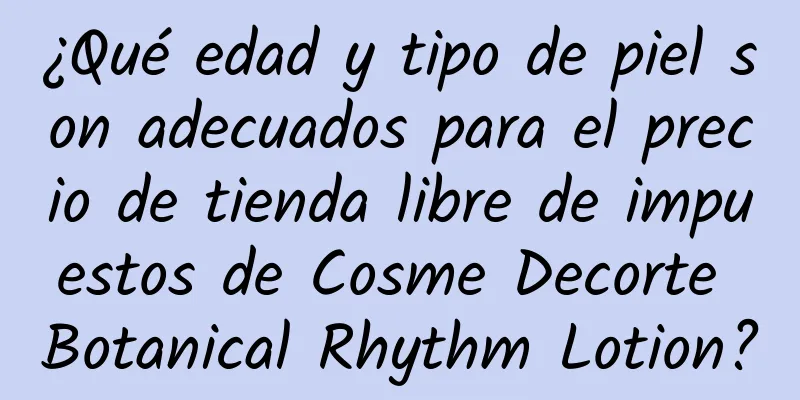 ¿Qué edad y tipo de piel son adecuados para el precio de tienda libre de impuestos de Cosme Decorte Botanical Rhythm Lotion?